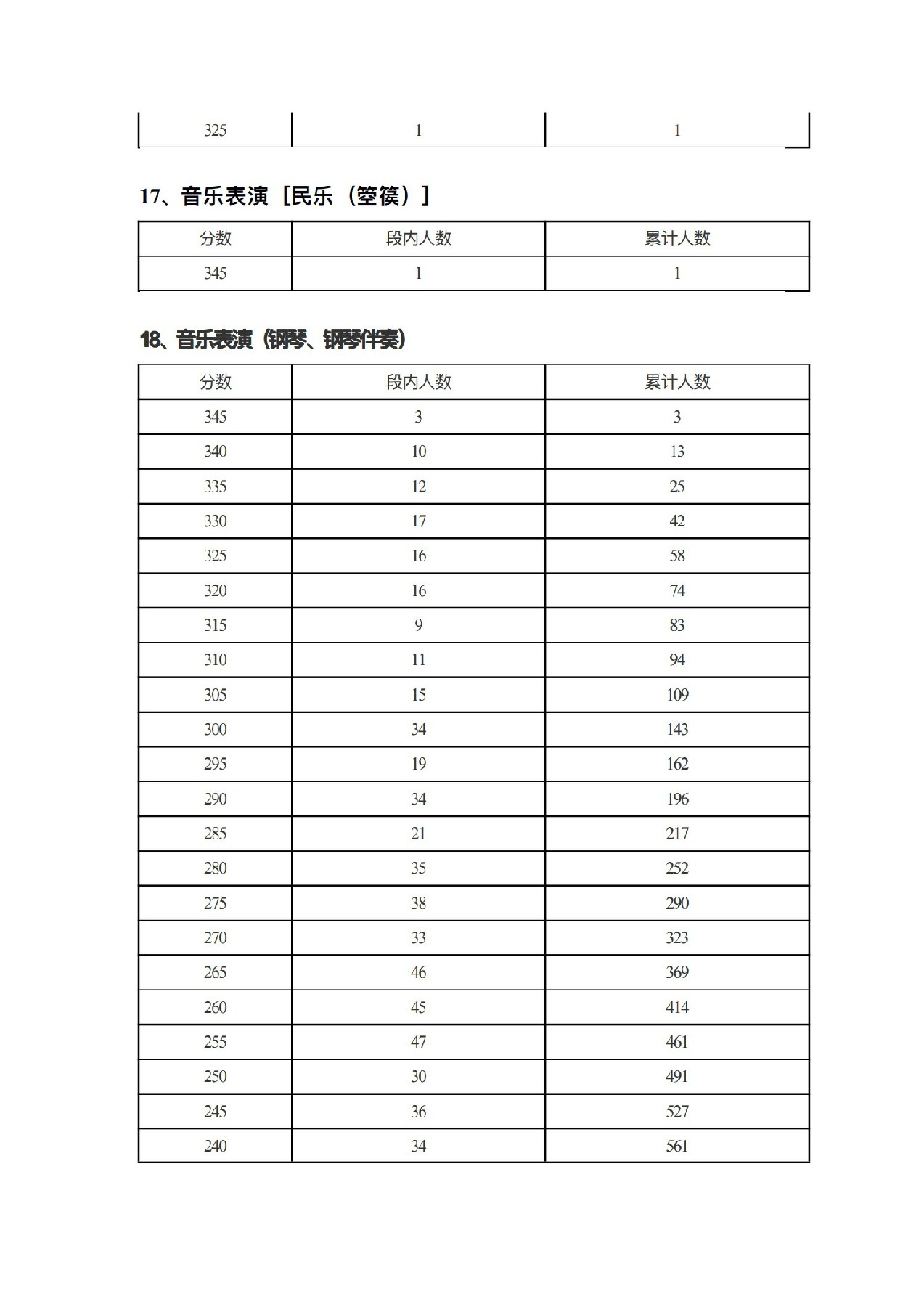 | 325 | 1 | 1 |
|---|---|---|

17、音乐表演［民乐（箜篌）］

| 分数 | 段内人数 | 累计人数 |
|---|---|---|
| 345 | 1 | 1 |

18、音乐表演（钢琴、钢琴伴奏）

| 分数 | 段内人数 | 累计人数 |
|---|---|---|
| 345 | 3 | 3 |
| 340 | 10 | 13 |
| 335 | 12 | 25 |
| 330 | 17 | 42 |
| 325 | 16 | 58 |
| 320 | 16 | 74 |
| 315 | 9 | 83 |
| 310 | 11 | 94 |
| 305 | 15 | 109 |
| 300 | 34 | 143 |
| 295 | 19 | 162 |
| 290 | 34 | 196 |
| 285 | 21 | 217 |
| 280 | 35 | 252 |
| 275 | 38 | 290 |
| 270 | 33 | 323 |
| 265 | 46 | 369 |
| 260 | 45 | 414 |
| 255 | 47 | 461 |
| 250 | 30 | 491 |
| 245 | 36 | 527 |
| 240 | 34 | 561 |